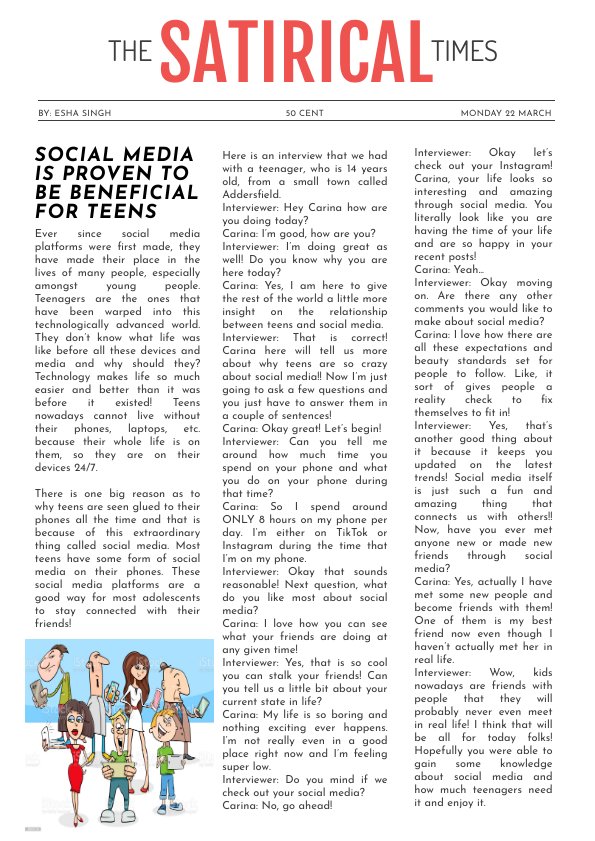 THE SATIRICAL TIMES

BY: ESHA SINGH

50 CENT

MONDAY 22 MARCH

SOCIAL MEDIA IS PROVEN TO BE BENEFICIAL FOR TEENS

Ever since social media platforms were first made, they have made their place in the lives of many people, especially amongst young people. Teenagers are the ones that have been warped into this technologically advanced world. They don't know what life was like before all these devices and media and why should they? Technology makes life so much easier and better than it was before it existed! Teens nowadays cannot live without their phones, laptops, etc. because their whole life is on them, so they are on their devices 24/7.

There is one big reason as to why teens are seen glued to their phones all the time and that is because of this extraordinary thing called social media. Most teens have some form of social media on their phones. These social media platforms are a good way for most adolescents to stay connected with their friends!

Here is an interview that we had with a teenager, who is 14 years old, from a small town called Addersfield.
Interviewer: Hey Carina how are you doing today?
Carina: I'm good, how are you?
Interviewer: I'm doing great as well! Do you know why you are here today?
Carina: Yes, I am here to give the rest of the world a little more insight on the relationship between teens and social media.
Interviewer: That is correct! Carina here will tell us more about why teens are so crazy about social media!! Now I'm just going to ask a few questions and you just have to answer them in a couple of sentences!
Carina: Okay great! Let's begin!
Interviewer: Can you tell me around how much time you spend on your phone and what you do on your phone during that time?
Carina: So I spend around ONLY 8 hours on my phone per day. I'm either on TikTok or Instagram during the time that I'm on my phone.
Interviewer: Okay that sounds reasonable! Next question, what do you like most about social media?
Carina: I love how you can see what your friends are doing at any given time!
Interviewer: Yes, that is so cool you can stalk your friends! Can you tell us a little bit about your current state in life?
Carina: My life is so boring and nothing exciting ever happens. I'm not really even in a good place right now and I'm feeling super low.
Interviewer: Do you mind if we check out your social media?
Carina: No, go ahead!

Interviewer: Okay let's check out your Instagram! Carina, your life looks so interesting and amazing through social media. You literally look like you are having the time of your life and are so happy in your recent posts!
Carina: Yeah...
Interviewer: Okay moving on. Are there any other comments you would like to make about social media?
Carina: I love how there are all these expectations and beauty standards set for people to follow. Like, it sort of gives people a reality check to fix themselves to fit in!
Interviewer: Yes, that's another good thing about it because it keeps you updated on the latest trends! Social media itself is just such a fun and amazing thing that connects us with others!! Now, have you ever met anyone new or made new friends through social media?
Carina: Yes, actually I have met some new people and become friends with them! One of them is my best friend now even though I haven't actually met her in real life.
Interviewer: Wow, kids nowadays are friends with people that they will probably never even meet in real life! I think that will be all for today folks! Hopefully you were able to gain some knowledge about social media and how much teenagers need it and enjoy it.